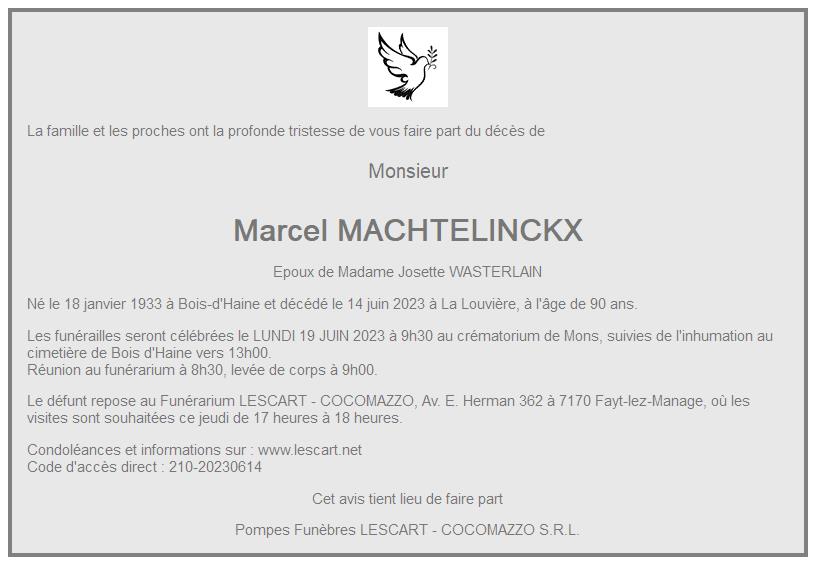 La famille et les proches ont la profonde tristesse de vous faire part du décès de

Monsieur

Marcel MACHTELINCKX

Epoux de Madame Josette WASTERLAIN

Né le 18 janvier 1933 à Bois-d'Haine et décédé le 14 juin 2023 à La Louvière, à l'âge de 90 ans.

Les funérailles seront célébrées le LUNDI 19 JUIN 2023 à 9h30 au crématorium de Mons, suivies de l'inhumation au cimetière de Bois d'Haine vers 13h00.
Réunion au funérarium à 8h30, levée de corps à 9h00.

Le défunt repose au Funérarium LESCART - COCOMAZZO, Av. E. Herman 362 à 7170 Fayt-lez-Manage, où les visites sont souhaitées ce jeudi de 17 heures à 18 heures.

Condoléances et informations sur : www.lescart.net
Code d'accès direct : 210-20230614

Cet avis tient lieu de faire part

Pompes Funèbres LESCART - COCOMAZZO S.R.L.